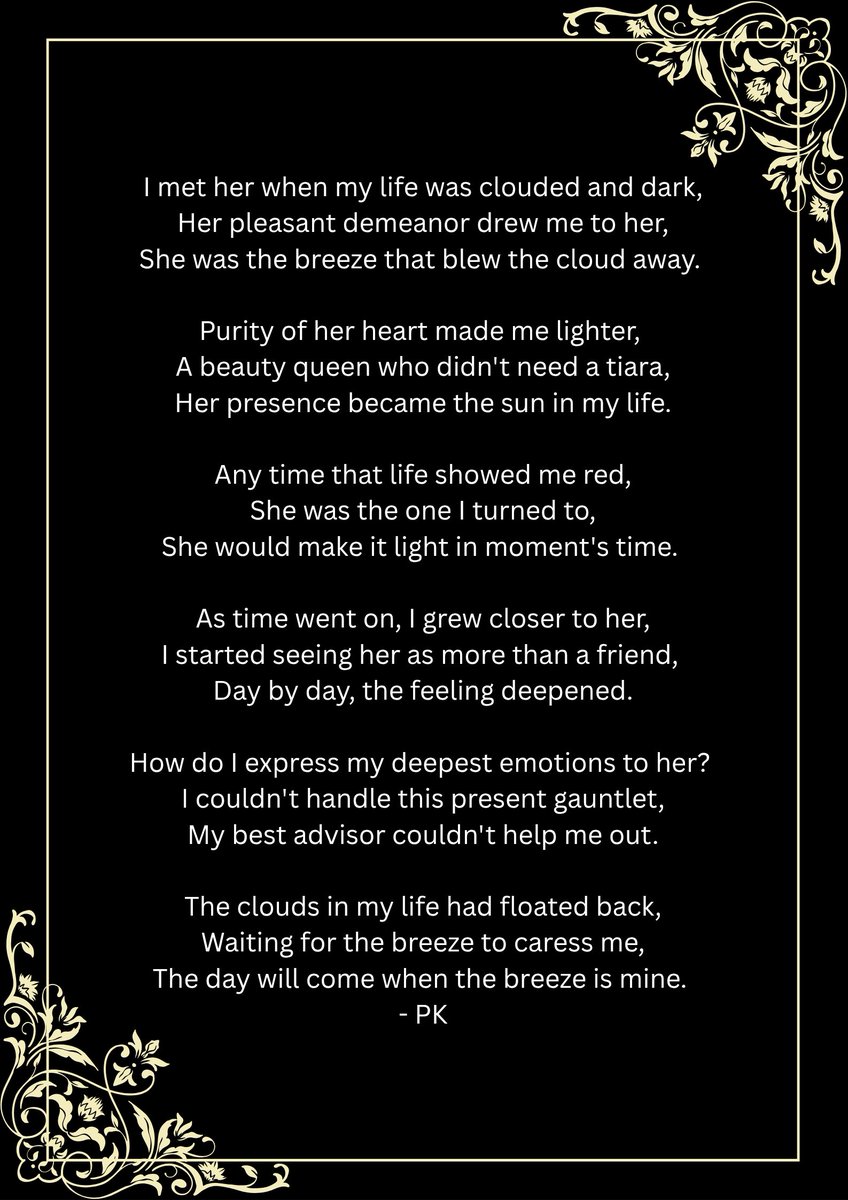 I met her when my life was clouded and dark,
Her pleasant demeanor drew me to her,
She was the breeze that blew the cloud away.

Purity of her heart made me lighter,
A beauty queen who didn't need a tiara,
Her presence became the sun in my life.

Any time that life showed me red,
She was the one I turned to,
She would make it light in moment's time.

As time went on, I grew closer to her,
I started seeing her as more than a friend,
Day by day, the feeling deepened.

How do I express my deepest emotions to her?
I couldn't handle this present gauntlet,
My best advisor couldn't help me out.

The clouds in my life had floated back,
Waiting for the breeze to caress me,
The day will come when the breeze is mine.
- PK